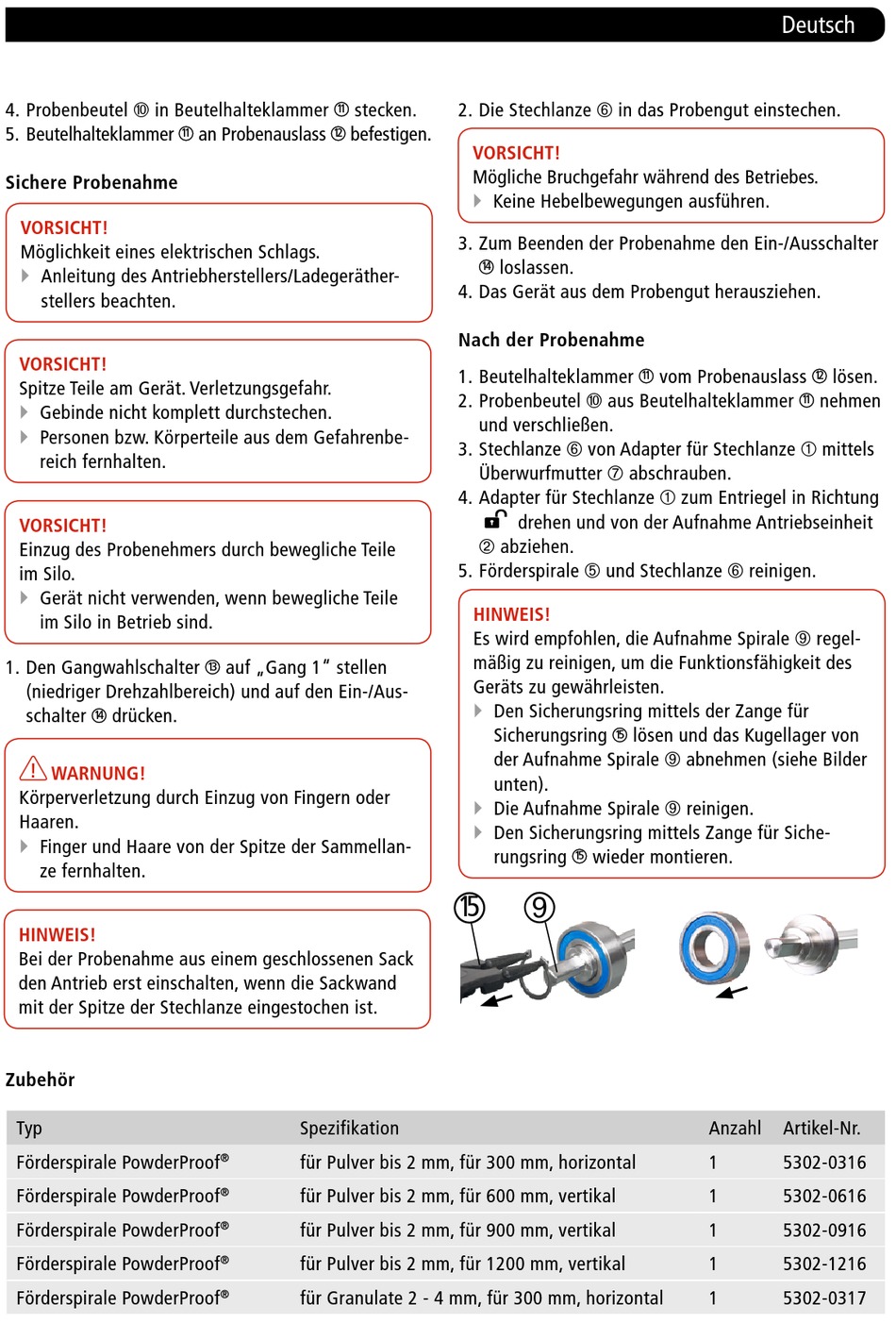 Deutsch

4. Probenbeutel ⑩ in Beutelhalteklammer ⑪ stecken.
5. Beutelhalteklammer ⑪ an Probenauslass ⑫ befestigen.

Sichere Probenahme

VORSICHT!
Möglichkeit eines elektrischen Schlags.
Anleitung des Antriebherstellers/Ladegerätherstellers beachten.

VORSICHT!
Spitze Teile am Gerät. Verletzungsgefahr.
Gebinde nicht komplett durchstechen.
Personen bzw. Körperteile aus dem Gefahrenbereich fernhalten.

VORSICHT!
Einzug des Probenehmers durch bewegliche Teile im Silo.
Gerät nicht verwenden, wenn bewegliche Teile im Silo in Betrieb sind.

1. Den Gangwahlschalter ⑬ auf „Gang 1“ stellen (niedriger Drehzahlbereich) und auf den Ein-/Ausschalter ⑭ drücken.

WARNUNG!
Körperverletzung durch Einzug von Fingern oder Haaren.
Finger und Haare von der Spitze der Sammellanze fernhalten.

HINWEIS!
Bei der Probenahme aus einem geschlossenen Sack den Antrieb erst einschalten, wenn die Sackwand mit der Spitze der Stechlanze eingestochen ist.

2. Die Stechlanze ⑥ in das Probengut einstechen.

VORSICHT!
Mögliche Bruchgefahr während des Betriebes.
Keine Hebelbewegungen ausführen.

3. Zum Beenden der Probenahme den Ein-/Ausschalter ⑭ loslassen.
4. Das Gerät aus dem Probengut herausziehen.

Nach der Probenahme

1. Beutelhalteklammer ⑪ vom Probenauslass ⑫ lösen.
2. Probenbeutel ⑩ aus Beutelhalteklammer ⑪ nehmen und verschließen.
3. Stechlanze ⑥ von Adapter für Stechlanze ① mittels Überwurfmutter ⑦ abschrauben.
4. Adapter für Stechlanze ① zum Entriegel in Richtung drehen und von der Aufnahme Antriebseinheit ② abziehen.
5. Förderspirale ⑤ und Stechlanze ⑥ reinigen.

HINWEIS!
Es wird empfohlen, die Aufnahme Spirale ⑨ regelmäßig zu reinigen, um die Funktionsfähigkeit des Geräts zu gewährleisten.
Den Sicherungsring mittels der Zange für Sicherungsring ⑮ lösen und das Kugellager von der Aufnahme Spirale ⑨ abnehmen (siehe Bilder unten).
Die Aufnahme Spirale ⑨ reinigen.
Den Sicherungsring mittels Zange für Sicherungsring ⑮ wieder montieren.

⑮ ⑨

Zubehör

| Typ | Spezifikation | Anzahl | Artikel-Nr. |
|---|---|---|---|
| Förderspirale PowderProof® | für Pulver bis 2 mm, für 300 mm, horizontal | 1 | 5302-0316 |
| Förderspirale PowderProof® | für Pulver bis 2 mm, für 600 mm, vertikal | 1 | 5302-0616 |
| Förderspirale PowderProof® | für Pulver bis 2 mm, für 900 mm, vertikal | 1 | 5302-0916 |
| Förderspirale PowderProof® | für Pulver bis 2 mm, für 1200 mm, vertikal | 1 | 5302-1216 |
| Förderspirale PowderProof® | für Granulate 2 - 4 mm, für 300 mm, horizontal | 1 | 5302-0317 |